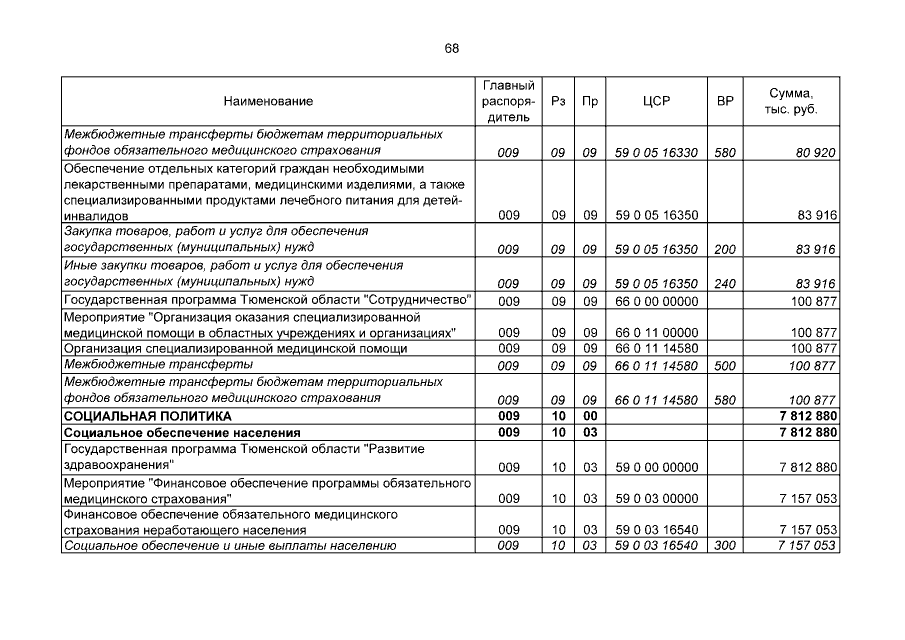 68

| Наименование | Главный распорядитель | Рз | Пр | ЦСР | ВР | Сумма, тыс. руб. |
|---|---|---|---|---|---|---|
| Межбюджетные трансферты бюджетам территориальных фондов обязательного медицинского страхования | 009 | 09 | 09 | 59 0 05 16330 | 580 | 80 920 |
| Обеспечение отдельных категорий граждан необходимыми лекарственными препаратами, медицинскими изделиями, а также специализированными продуктами лечебного питания для детей-инвалидов | 009 | 09 | 09 | 59 0 05 16350 | | 83 916 |
| Закупка товаров, работ и услуг для обеспечения государственных (муниципальных) нужд | 009 | 09 | 09 | 59 0 05 16350 | 200 | 83 916 |
| Иные закупки товаров, работ и услуг для обеспечения государственных (муниципальных) нужд | 009 | 09 | 09 | 59 0 05 16350 | 240 | 83 916 |
| Государственная программа Тюменской области "Сотрудничество" | 009 | 09 | 09 | 66 0 00 00000 | | 100 877 |
| Мероприятие "Организация оказания специализированной медицинской помощи в областных учреждениях и организациях" | 009 | 09 | 09 | 66 0 11 00000 | | 100 877 |
| Организация специализированной медицинской помощи | 009 | 09 | 09 | 66 0 11 14580 | | 100 877 |
| Межбюджетные трансферты | 009 | 09 | 09 | 66 0 11 14580 | 500 | 100 877 |
| Межбюджетные трансферты бюджетам территориальных фондов обязательного медицинского страхования | 009 | 09 | 09 | 66 0 11 14580 | 580 | 100 877 |
| СОЦИАЛЬНАЯ ПОЛИТИКА | 009 | 10 | 00 | | | 7 812 880 |
| Социальное обеспечение населения | 009 | 10 | 03 | | | 7 812 880 |
| Государственная программа Тюменской области "Развитие здравоохранения" | 009 | 10 | 03 | 59 0 00 00000 | | 7 812 880 |
| Мероприятие "Финансовое обеспечение программы обязательного медицинского страхования" | 009 | 10 | 03 | 59 0 03 00000 | | 7 157 053 |
| Финансовое обеспечение обязательного медицинского страхования неработающего населения | 009 | 10 | 03 | 59 0 03 16540 | | 7 157 053 |
| Социальное обеспечение и иные выплаты населению | 009 | 10 | 03 | 59 0 03 16540 | 300 | 7 157 053 |